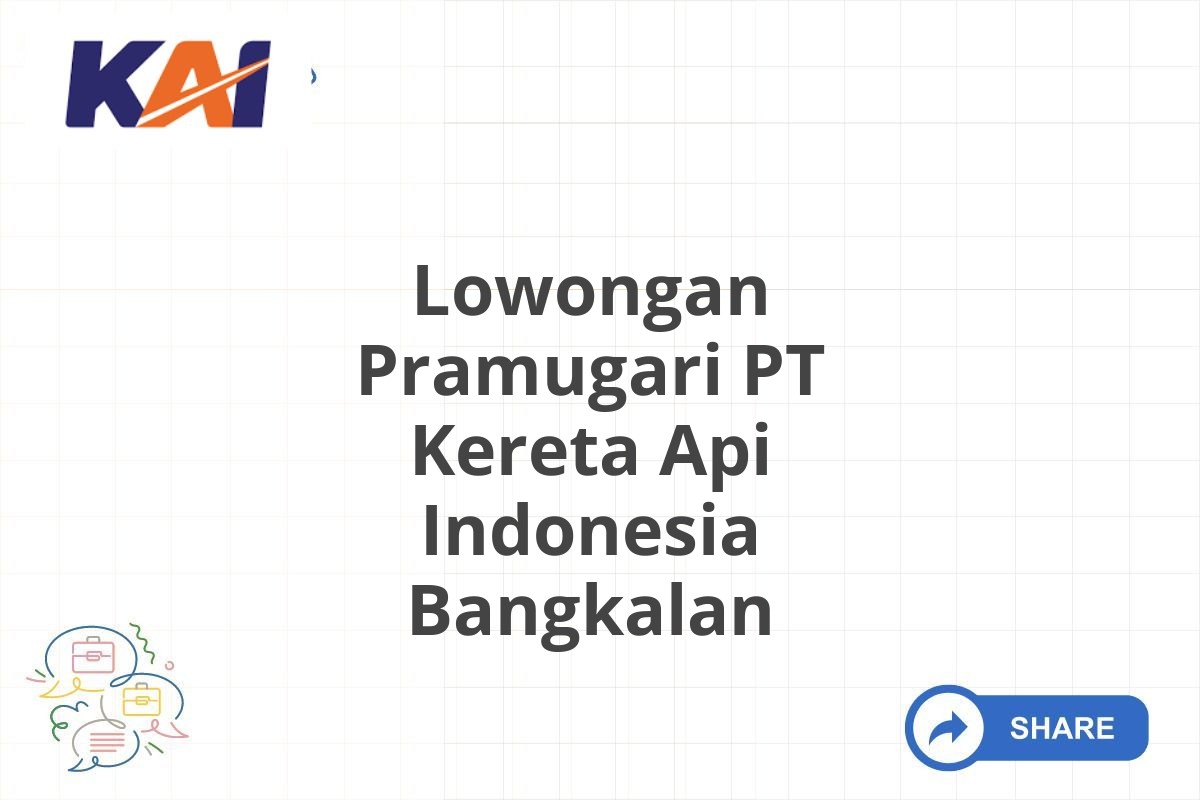 KAI

Lowongan Pramugari PT Kereta Api Indonesia Bangkalan

SHARE